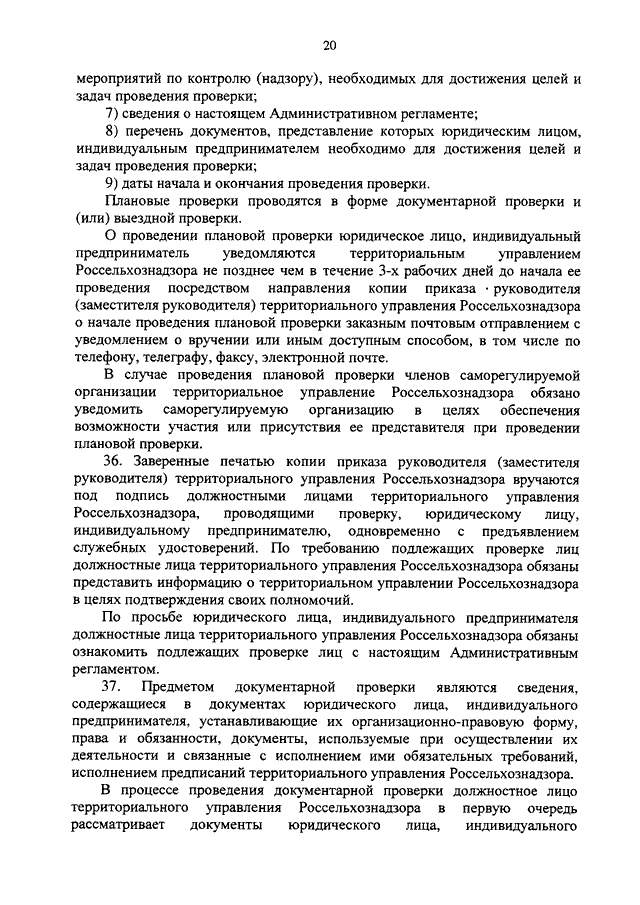 20

мероприятий по контролю (надзору), необходимых для достижения целей и задач проведения проверки;

7) сведения о настоящем Административном регламенте;

8) перечень документов, представление которых юридическим лицом, индивидуальным предпринимателем необходимо для достижения целей и задач проведения проверки;

9) даты начала и окончания проведения проверки.

Плановые проверки проводятся в форме документарной проверки и (или) выездной проверки.

О проведении плановой проверки юридическое лицо, индивидуальный предприниматель уведомляются территориальным управлением Россельхознадзора не позднее чем в течение 3-х рабочих дней до начала ее проведения посредством направления копии приказа · руководителя (заместителя руководителя) территориального управления Россельхознадзора о начале проведения плановой проверки заказным почтовым отправлением с уведомлением о вручении или иным доступным способом, в том числе по телефону, телеграфу, факсу, электронной почте.

В случае проведения плановой проверки членов саморегулируемой организации территориальное управление Россельхознадзора обязано уведомить саморегулируемую организацию в целях обеспечения возможности участия или присутствия ее представителя при проведении плановой проверки.

36. Заверенные печатью копии приказа руководителя (заместителя руководителя) территориального управления Россельхознадзора вручаются под подпись должностными лицами территориального управления Россельхознадзора, проводящими проверку, юридическому лицу, индивидуальному предпринимателю, одновременно с предъявлением служебных удостоверений. По требованию подлежащих проверке лиц должностные лица территориального управления Россельхознадзора обязаны представить информацию о территориальном управлении Россельхознадзора в целях подтверждения своих полномочий.

По просьбе юридического лица, индивидуального предпринимателя должностные лица территориального управления Россельхознадзора обязаны ознакомить подлежащих проверке лиц с настоящим Административным регламентом.

37. Предметом документарной проверки являются сведения, содержащиеся в документах юридического лица, индивидуального предпринимателя, устанавливающие их организационно-правовую форму, права и обязанности, документы, используемые при осуществлении их деятельности и связанные с исполнением ими обязательных требований, исполнением предписаний территориального управления Россельхознадзора.

В процессе проведения документарной проверки должностное лицо территориального управления Россельхознадзора в первую очередь рассматривает документы юридического лица, индивидуального